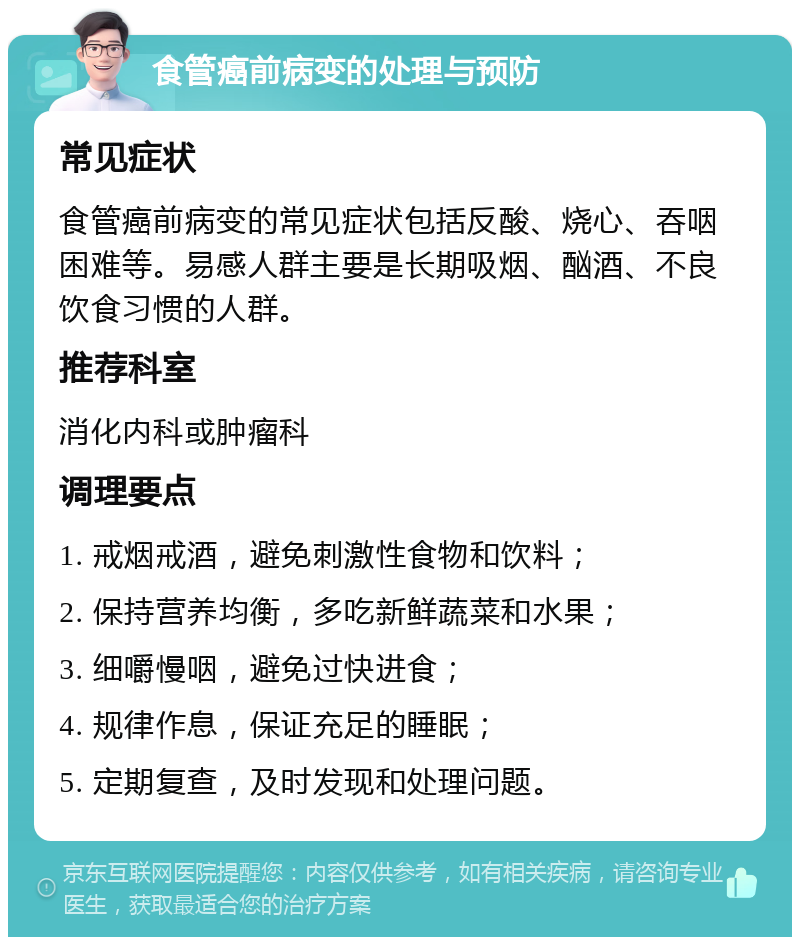 食管癌前病变的处理与预防

常见症状

食管癌前病变的常见症状包括反酸、烧心、吞咽困难等。易感人群主要是长期吸烟、酗酒、不良饮食习惯的人群。

推荐科室

消化内科或肿瘤科

调理要点

1. 戒烟戒酒，避免刺激性食物和饮料；

2. 保持营养均衡，多吃新鲜蔬菜和水果；

3. 细嚼慢咽，避免过快进食；

4. 规律作息，保证充足的睡眠；

5. 定期复查，及时发现和处理问题。

京东互联网医院提醒您：内容仅供参考，如有相关疾病，请咨询专业医生，获取最适合您的治疗方案